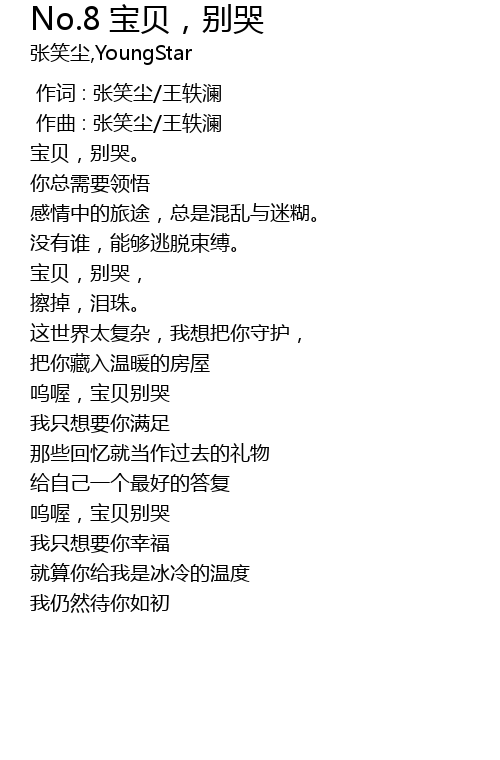 No.8 宝贝，别哭
张笑尘,YoungStar

作词 : 张笑尘/王轶澜
作曲 : 张笑尘/王轶澜
宝贝，别哭。
你总需要领悟
感情中的旅途，总是混乱与迷糊。
没有谁，能够逃脱束缚。
宝贝，别哭，
擦掉，泪珠。
这世界太复杂，我想把你守护，
把你藏入温暖的房屋
呜喔，宝贝别哭
我只想要你满足
那些回忆就当作过去的礼物
给自己一个最好的答复
呜喔，宝贝别哭
我只想要你幸福
就算你给我是冰冷的温度
我仍然待你如初